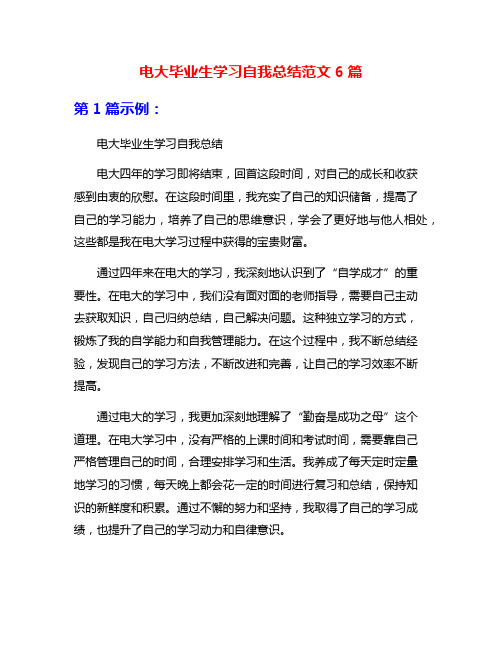 电大毕业生学习自我总结范文 6 篇

第 1 篇示例：

电大毕业生学习自我总结

电大四年的学习即将结束，回首这段时间，对自己的成长和收获感到由衷的欣慰。在这段时间里，我充实了自己的知识储备，提高了自己的学习能力，培养了自己的思维意识，学会了更好地与他人相处，这些都是我在电大学习过程中获得的宝贵财富。

通过四年来在电大的学习，我深刻地认识到了“自学成才”的重要性。在电大的学习中，我们没有面对面的老师指导，需要自己主动去获取知识，自己归纳总结，自己解决问题。这种独立学习的方式，锻炼了我的自学能力和自我管理能力。在这个过程中，我不断总结经验，发现自己的学习方法，不断改进和完善，让自己的学习效率不断提高。

通过电大的学习，我更加深刻地理解了“勤奋是成功之母”这个道理。在电大学习中，没有严格的上课时间和考试时间，需要靠自己严格管理自己的时间，合理安排学习和生活。我养成了每天定时定量地学习的习惯，每天晚上都会花一定的时间进行复习和总结，保持知识的新鲜度和积累。通过不懈的努力和坚持，我取得了自己的学习成绩，也提升了自己的学习动力和自律意识。